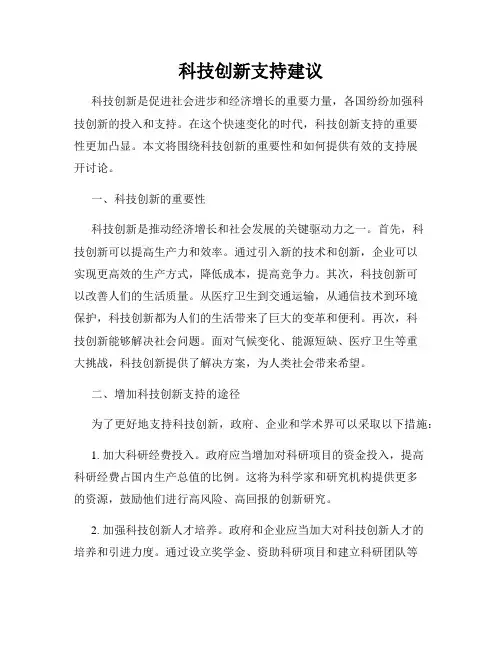 科技创新支持建议

科技创新是促进社会进步和经济增长的重要力量，各国纷纷加强科技创新的投入和支持。在这个快速变化的时代，科技创新支持的重要性更加凸显。本文将围绕科技创新的重要性和如何提供有效的支持展开讨论。

一、科技创新的重要性

科技创新是推动经济增长和社会发展的关键驱动力之一。首先，科技创新可以提高生产力和效率。通过引入新的技术和创新，企业可以实现更高效的生产方式，降低成本，提高竞争力。其次，科技创新可以改善人们的生活质量。从医疗卫生到交通运输，从通信技术到环境保护，科技创新都为人们的生活带来了巨大的变革和便利。再次，科技创新能够解决社会问题。面对气候变化、能源短缺、医疗卫生等重大挑战，科技创新提供了解决方案，为人类社会带来希望。

二、增加科技创新支持的途径

为了更好地支持科技创新，政府、企业和学术界可以采取以下措施：

1. 加大科研经费投入。政府应当增加对科研项目的资金投入，提高科研经费占国内生产总值的比例。这将为科学家和研究机构提供更多的资源，鼓励他们进行高风险、高回报的创新研究。

2. 加强科技创新人才培养。政府和企业应当加大对科技创新人才的培养和引进力度。通过设立奖学金、资助科研项目和建立科研团队等